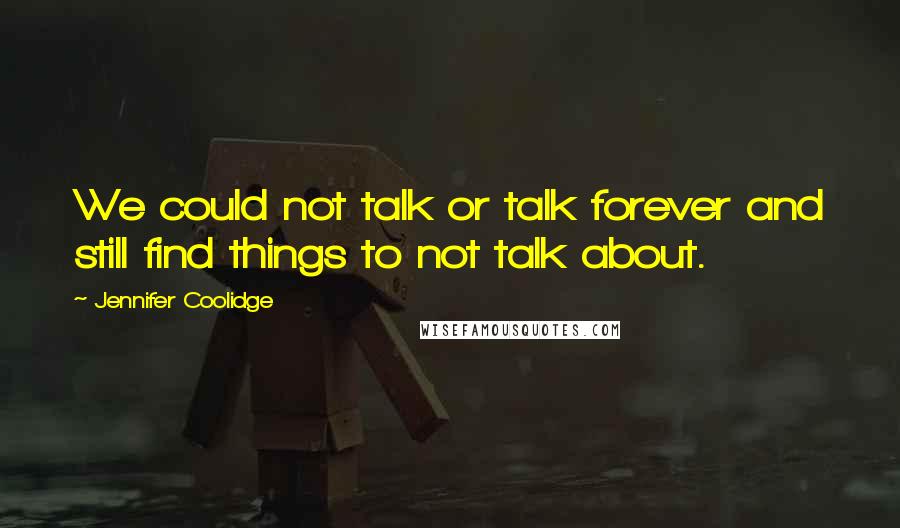 We could not talk or talk forever and still find things to not talk about.

~ Jennifer Coolidge

WISEFAMOUSQUOTES.COM